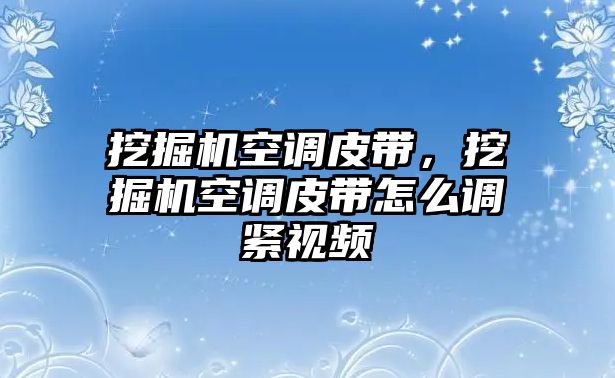 挖掘机空调皮带，挖掘机空调皮带怎么调紧视频